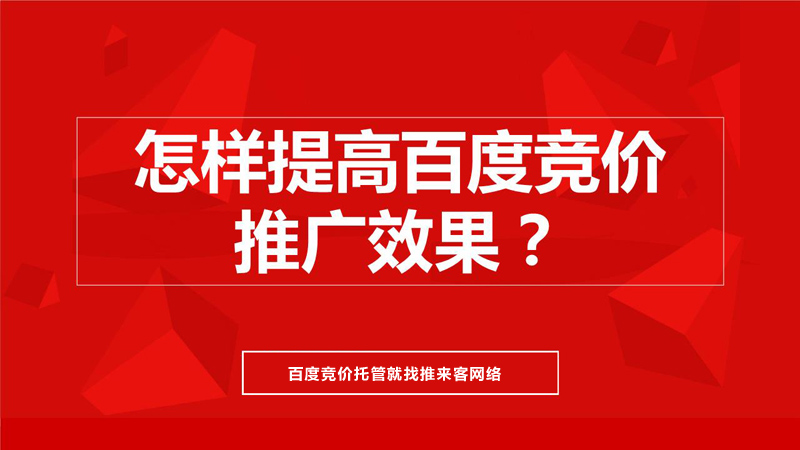 怎样提高百度竞价推广效果？

百度竞价托管就找推来客网络